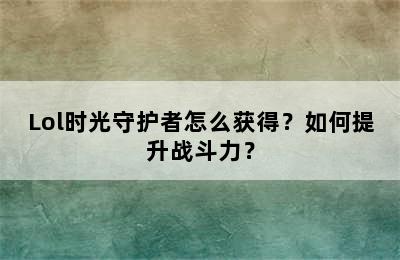 Lol时光守护者怎么获得？如何提升战斗力？